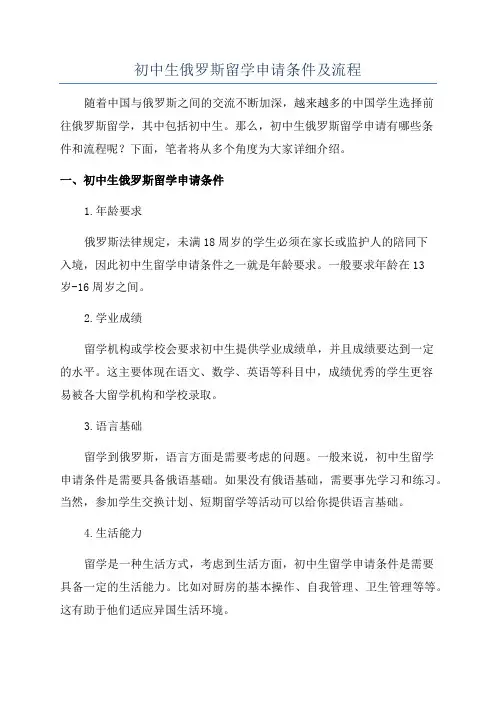 初中生俄罗斯留学申请条件及流程

随着中国与俄罗斯之间的交流不断加深，越来越多的中国学生选择前往俄罗斯留学，其中包括初中生。那么，初中生俄罗斯留学申请有哪些条件和流程呢？下面，笔者将从多个角度为大家详细介绍。

一、初中生俄罗斯留学申请条件

1.年龄要求

俄罗斯法律规定，未满18周岁的学生必须在家长或监护人的陪同下入境，因此初中生留学申请条件之一就是年龄要求。一般要求年龄在13岁-16周岁之间。

2.学业成绩

留学机构或学校会要求初中生提供学业成绩单，并且成绩要达到一定的水平。这主要体现在语文、数学、英语等科目中，成绩优秀的学生更容易被各大留学机构和学校录取。

3.语言基础

留学到俄罗斯，语言方面是需要考虑的问题。一般来说，初中生留学申请条件是需要具备俄语基础。如果没有俄语基础，需要事先学习和练习。当然，参加学生交换计划、短期留学等活动可以给你提供语言基础。

4.生活能力

留学是一种生活方式，考虑到生活方面，初中生留学申请条件是需要具备一定的生活能力。比如对厨房的基本操作、自我管理、卫生管理等等。这有助于他们适应异国生活环境。